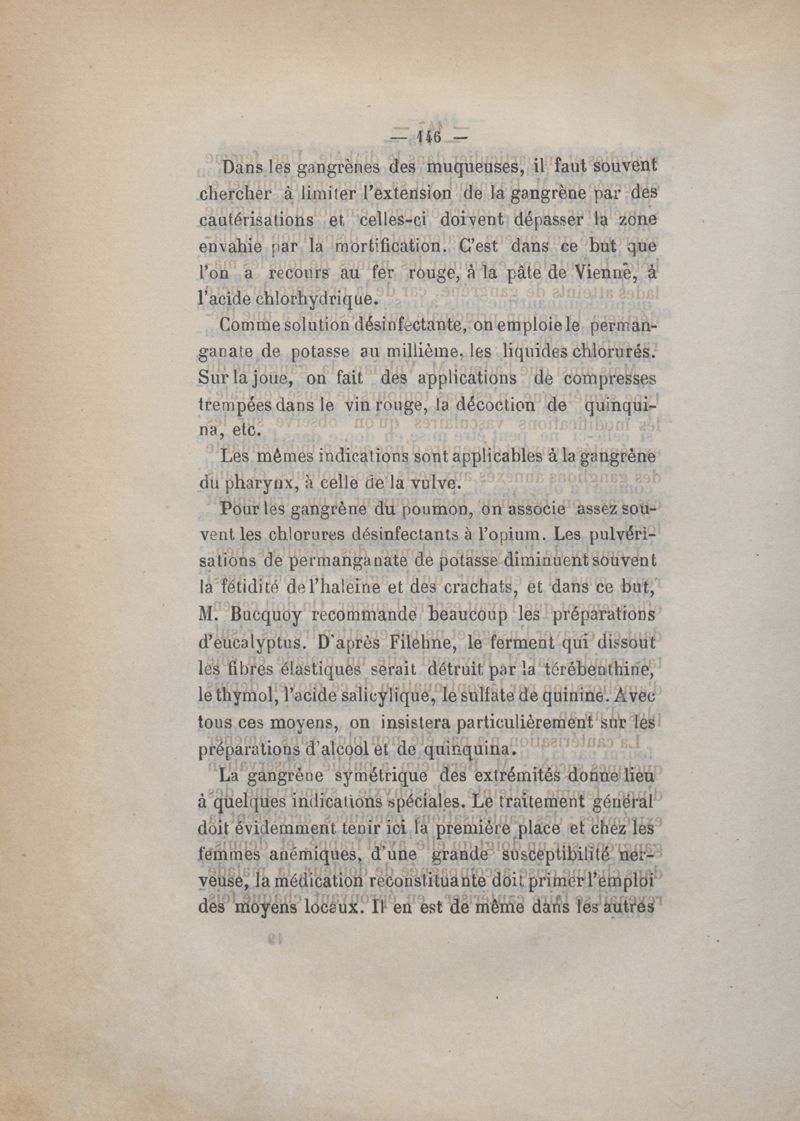 — 146 —

Dans les gangrènes des muqueuses, il faut souvent chercher à limiter l'extension de la gangrène par des cautérisations et celles-ci doivent dépasser la zone envahie par la mortification. C'est dans ce but que l'on a recours au fer rouge, à la pâte de Vienne, à l'acide chlorhydrique.

Comme solution désinfectante, on emploie le permanganate de potasse au millième, les liquides chlorurés. Sur la joue, on fait des applications de compresses trempées dans le vin rouge, la décoction de quinquina, etc.

Les mêmes indications sont applicables à la gangrène du pharynx, à celle de la vulve.

Pour les gangrène du poumon, on associe assez souvent les chlorures désinfectants à l'opium. Les pulvérisations de permanganate de potasse diminuent souvent la fétidité de l'haleine et des crachats, et dans ce but, M. Bucquoy recommande beaucoup les préparations d'eucalyptus. D'après Filehne, le ferment qui dissout les fibres élastiques serait détruit par la térébenthine, le thymol, l'acide salicylique, le sulfate de quinine. Avec tous ces moyens, on insistera particulièrement sur les préparations d'alcool et de quinquina.

La gangrène symétrique des extrémités donne lieu à quelques indications spéciales. Le traitement général doit évidemment tenir ici la première place et chez les femmes anémiques, d'une grande susceptibilité nerveuse, la médication reconstituante doit primer l'emploi des moyens locaux. Il en est de même dans les autres